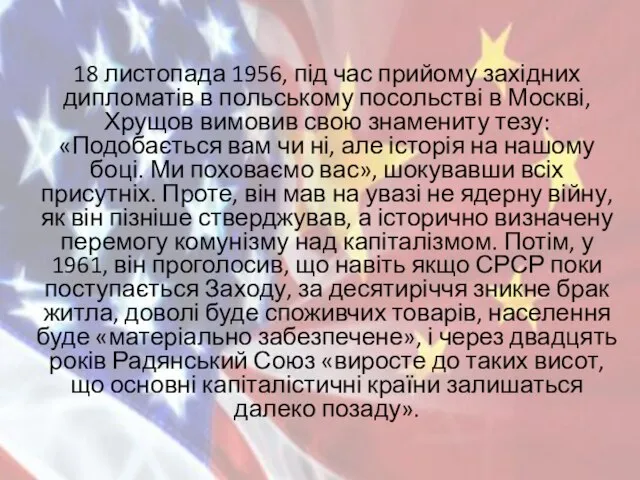 18 листопада 1956, під час прийому західних дипломатів в польському посольстві в Москві, Хрущов вимовив свою знамениту тезу: «Подобається вам чи ні, але історія на нашому боці. Ми поховаємо вас», шокувавши всіх присутніх. Проте, він мав на увазі не ядерну війну, як він пізніше стверджував, а історично визначену перемогу комунізму над капіталізмом. Потім, у 1961, він проголосив, що навіть якщо СРСР поки поступається Заходу, за десятиріччя зникне брак житла, доволі буде споживчих товарів, населення буде «матеріально забезпечене», і через двадцять років Радянський Союз «виросте до таких висот, що основні капіталістичні країни залишаться далеко позаду».